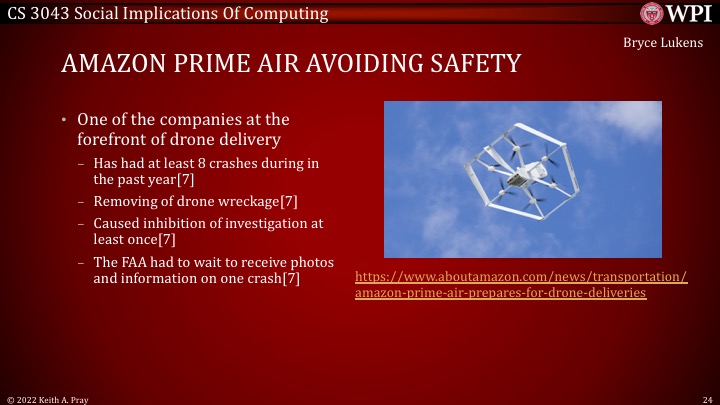 CS 3043 Social Implications Of Computing

WPI

Bryce Lukens

AMAZON PRIME AIR AVOIDING SAFETY

• One of the companies at the forefront of drone delivery
– Has had at least 8 crashes during in the past year[7]
– Removing of drone wreckage[7]
– Caused inhibition of investigation at least once[7]
– The FAA had to wait to receive photos and information on one crash[7]

https://www.aboutamazon.com/news/transportation/amazon-prime-air-prepares-for-drone-deliveries

© 2022 Keith A. Pray

24